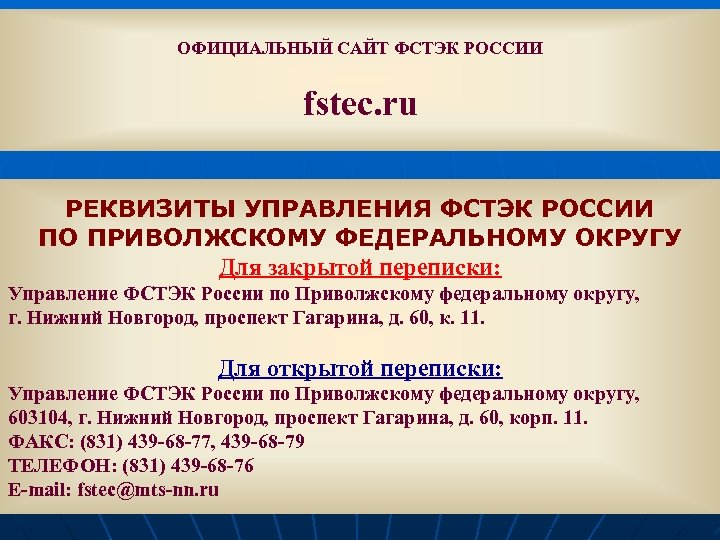 ОФИЦИАЛЬНЫЙ САЙТ ФСТЭК РОССИИ

fstec.ru

РЕКВИЗИТЫ УПРАВЛЕНИЯ ФСТЭК РОССИИ ПО ПРИВОЛЖСКОМУ ФЕДЕРАЛЬНОМУ ОКРУГУ

Для закрытой переписки:

Управление ФСТЭК России по Приволжскому федеральному округу, г. Нижний Новгород, проспект Гагарина, д. 60, к. 11.

Для открытой переписки:

Управление ФСТЭК России по Приволжскому федеральному округу, 603104, г. Нижний Новгород, проспект Гагарина, д. 60, корп. 11.
ФАКС: (831) 439-68-77, 439-68-79
ТЕЛЕФОН: (831) 439-68-76
E-mail: fstec@mts-nn.ru